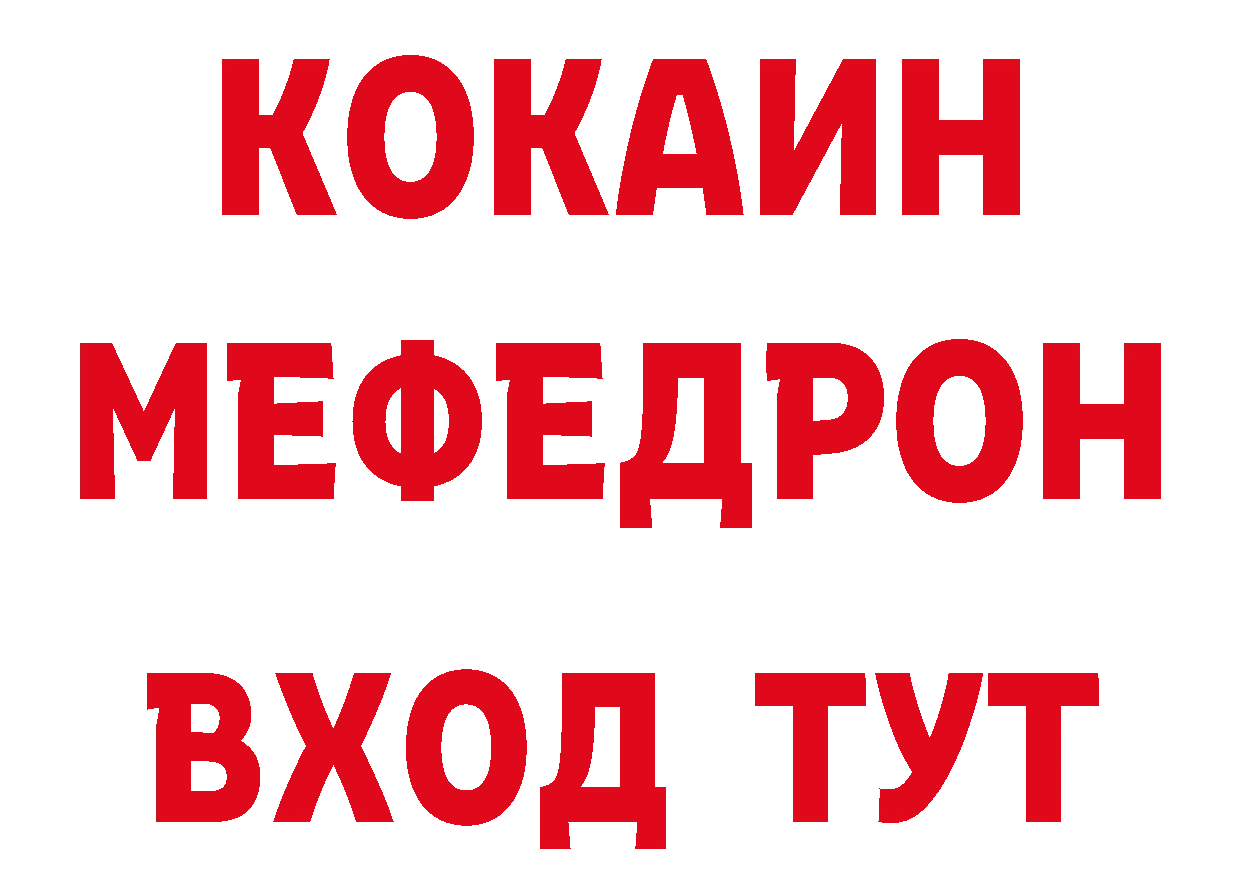 КОКАИН
МЕФЕДРОН
ВХОД ТУТ